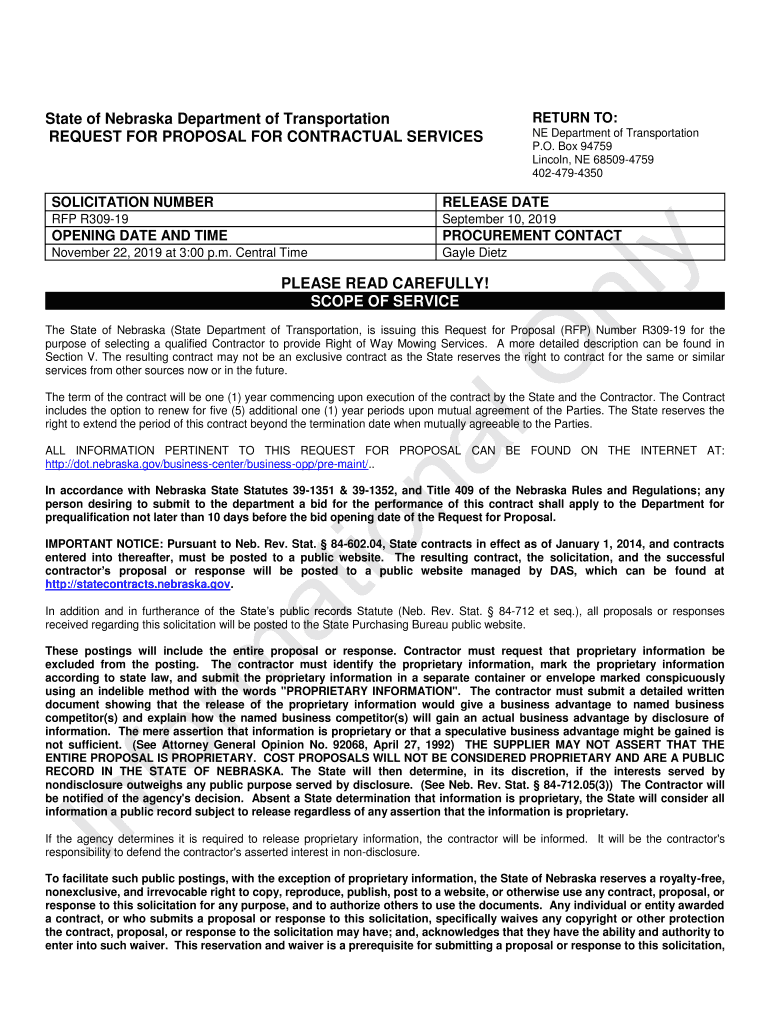 State of Nebraska Department of Transportation
REQUEST FOR PROPOSAL FOR CONTRACTUAL SERVICES

RETURN TO:
NE Department of Transportation
P.O. Box 94759
Lincoln, NE 68509-4759
402-479-4350

| SOLICITATION NUMBER | RELEASE DATE |
|---|---|
| RFP R309-19 | September 10, 2019 |
| OPENING DATE AND TIME | PROCUREMENT CONTACT |
| November 22, 2019 at 3:00 p.m. Central Time | Gayle Dietz |

PLEASE READ CAREFULLY!
SCOPE OF SERVICE

The State of Nebraska (State Department of Transportation, is issuing this Request for Proposal (RFP) Number R309-19 for the purpose of selecting a qualified Contractor to provide Right of Way Mowing Services. A more detailed description can be found in Section V. The resulting contract may not be an exclusive contract as the State reserves the right to contract for the same or similar services from other sources now or in the future.

The term of the contract will be one (1) year commencing upon execution of the contract by the State and the Contractor. The Contract includes the option to renew for five (5) additional one (1) year periods upon mutual agreement of the Parties. The State reserves the right to extend the period of this contract beyond the termination date when mutually agreeable to the Parties.

ALL INFORMATION PERTINENT TO THIS REQUEST FOR PROPOSAL CAN BE FOUND ON THE INTERNET AT: http://dot.nebraska.gov/business-center/business-opp/pre-maint/..

In accordance with Nebraska State Statutes 39-1351 & 39-1352, and Title 409 of the Nebraska Rules and Regulations; any person desiring to submit to the department a bid for the performance of this contract shall apply to the Department for prequalification not later than 10 days before the bid opening date of the Request for Proposal.

IMPORTANT NOTICE: Pursuant to Neb. Rev. Stat. § 84-602.04, State contracts in effect as of January 1, 2014, and contracts entered into thereafter, must be posted to a public website. The resulting contract, the solicitation, and the successful contractor's proposal or response will be posted to a public website managed by DAS, which can be found at http://statecontracts.nebraska.gov.

In addition and in furtherance of the State's public records Statute (Neb. Rev. Stat. § 84-712 et seq.), all proposals or responses received regarding this solicitation will be posted to the State Purchasing Bureau public website.

These postings will include the entire proposal or response. Contractor must request that proprietary information be excluded from the posting. The contractor must identify the proprietary information, mark the proprietary information according to state law, and submit the proprietary information in a separate container or envelope marked conspicuously using an indelible method with the words "PROPRIETARY INFORMATION". The contractor must submit a detailed written document showing that the release of the proprietary information would give a business advantage to named business competitor(s) and explain how the named business competitor(s) will gain an actual business advantage by disclosure of information. The mere assertion that information is proprietary or that a speculative business advantage might be gained is not sufficient. (See Attorney General Opinion No. 92068, April 27, 1992) THE SUPPLIER MAY NOT ASSERT THAT THE ENTIRE PROPOSAL IS PROPRIETARY. COST PROPOSALS WILL NOT BE CONSIDERED PROPRIETARY AND ARE A PUBLIC RECORD IN THE STATE OF NEBRASKA. The State will then determine, in its discretion, if the interests served by nondisclosure outweighs any public purpose served by disclosure. (See Neb. Rev. Stat. § 84-712.05(3)) The Contractor will be notified of the agency's decision. Absent a State determination that information is proprietary, the State will consider all information a public record subject to release regardless of any assertion that the information is proprietary.

If the agency determines it is required to release proprietary information, the contractor will be informed. It will be the contractor's responsibility to defend the contractor's asserted interest in non-disclosure.

To facilitate such public postings, with the exception of proprietary information, the State of Nebraska reserves a royalty-free, nonexclusive, and irrevocable right to copy, reproduce, publish, post to a website, or otherwise use any contract, proposal, or response to this solicitation for any purpose, and to authorize others to use the documents. Any individual or entity awarded a contract, or who submits a proposal or response to this solicitation, specifically waives any copyright or other protection the contract, proposal, or response to the solicitation may have; and, acknowledges that they have the ability and authority to enter into such waiver. This reservation and waiver is a prerequisite for submitting a proposal or response to this solicitation,

Informational Only